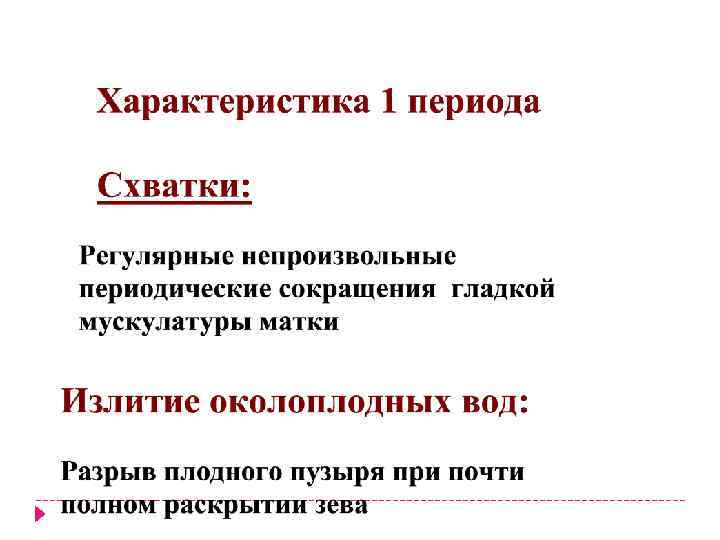 Характеристика 1 периода

Схватки:

Регулярные непроизвольные периодические сокращения гладкой мускулатуры матки

Излитие околоплодных вод:

Разрыв плодного пузыря при почти полном раскрытии зева